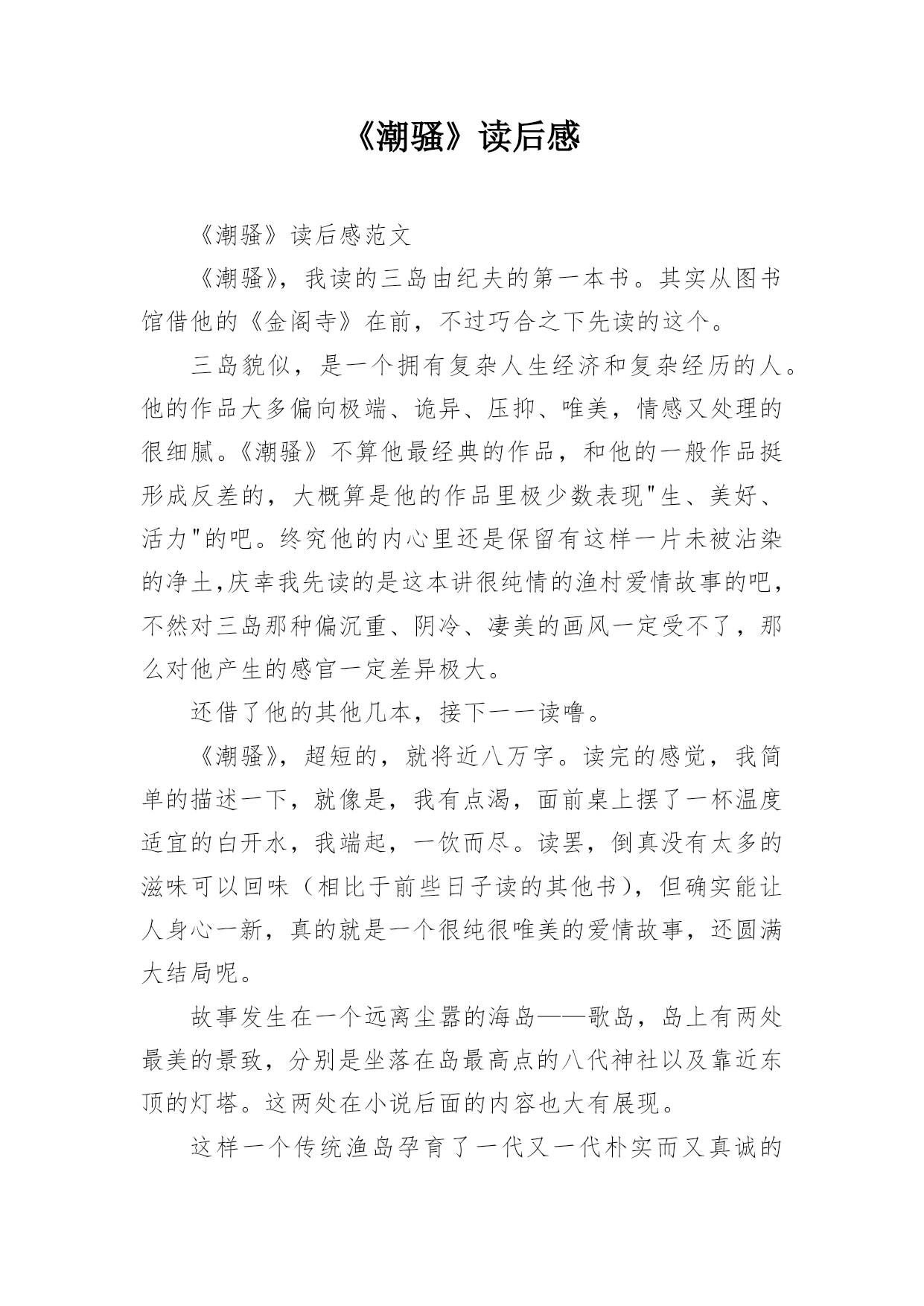 《潮骚》读后感

《潮骚》读后感范文

《潮骚》，我读的三岛由纪夫的第一本书。其实从图书馆借他的《金阁寺》在前，不过巧合之下先读的这个。

三岛貌似，是一个拥有复杂人生经济和复杂经历的人。他的作品大多偏向极端、诡异、压抑、唯美，情感又处理的很细腻。《潮骚》不算他最经典的作品，和他的一般作品挺形成反差的，大概算是他的作品里极少数表现"生、美好、活力"的吧。终究他的内心里还是保留有这样一片未被沾染的净土,庆幸我先读的是这本讲很纯情的渔村爱情故事的吧，不然对三岛那种偏沉重、阴冷、凄美的画风一定受不了，那么对他产生的感官一定差异极大。

还借了他的其他几本，接下一一读噜。

《潮骚》，超短的，就将近八万字。读完的感觉，我简单的描述一下，就像是，我有点渴，面前桌上摆了一杯温度适宜的白开水，我端起，一饮而尽。读罢，倒真没有太多的滋味可以回味（相比于前些日子读的其他书），但确实能让人身心一新，真的就是一个很纯很唯美的爱情故事，还圆满大结局呢。

故事发生在一个远离尘嚣的海岛——歌岛，岛上有两处最美的景致，分别是坐落在岛最高点的八代神社以及靠近东顶的灯塔。这两处在小说后面的内容也大有展现。

这样一个传统渔岛孕育了一代又一代朴实而又真诚的